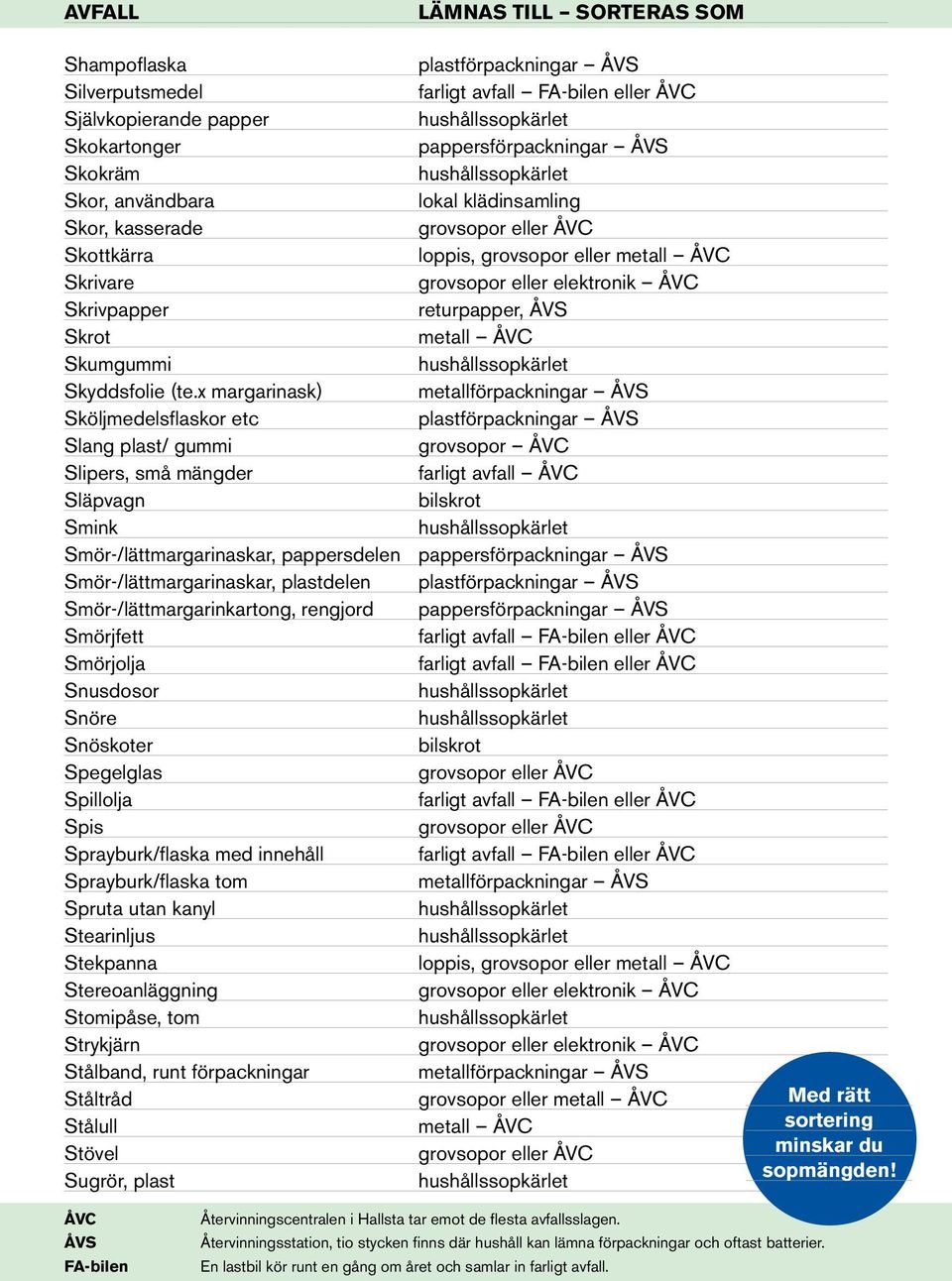 | AVFALL | LÄMNAS TILL – SORTERAS SOM |
|---|---|
| Shampoflaska | plastförpackningar – ÅVS |
| Silverputsmedel | farligt avfall – FA-bilen eller ÅVC |
| Självkopierande papper | hushållssopkärlet |
| Skokartonger | pappersförpackningar – ÅVS |
| Skokräm | hushållssopkärlet |
| Skor, användbara | lokal klädinsamling |
| Skor, kasserade | grovsopor eller ÅVC |
| Skottkärra | loppis, grovsopor eller metall – ÅVC |
| Skrivare | grovsopor eller elektronik – ÅVC |
| Skrivpapper | returpapper, ÅVS |
| Skrot | metall – ÅVC |
| Skumgummi | hushållssopkärlet |
| Skyddsfolie (te.x margarinask) | metallförpackningar – ÅVS |
| Sköljmedelsflaskor etc | plastförpackningar – ÅVS |
| Slang plast/ gummi | grovsopor – ÅVC |
| Slipers, små mängder | farligt avfall – ÅVC |
| Släpvagn | bilskrot |
| Smink | hushållssopkärlet |
| Smör-/lättmargarinaskar, pappersdelen | pappersförpackningar – ÅVS |
| Smör-/lättmargarinaskar, plastdelen | plastförpackningar – ÅVS |
| Smör-/lättmargarinkartong, rengjord | pappersförpackningar – ÅVS |
| Smörjfett | farligt avfall – FA-bilen eller ÅVC |
| Smörjolja | farligt avfall – FA-bilen eller ÅVC |
| Snusdosor | hushållssopkärlet |
| Snöre | hushållssopkärlet |
| Snöskoter | bilskrot |
| Spegelglas | grovsopor eller ÅVC |
| Spillolja | farligt avfall – FA-bilen eller ÅVC |
| Spis | grovsopor eller ÅVC |
| Sprayburk/flaska med innehåll | farligt avfall – FA-bilen eller ÅVC |
| Sprayburk/flaska tom | metallförpackningar – ÅVS |
| Spruta utan kanyl | hushållssopkärlet |
| Stearinljus | hushållssopkärlet |
| Stekpanna | loppis, grovsopor eller metall – ÅVC |
| Stereoanläggning | grovsopor eller elektronik – ÅVC |
| Stomipåse, tom | hushållssopkärlet |
| Strykjärn | grovsopor eller elektronik – ÅVC |
| Stålband, runt förpackningar | metallförpackningar – ÅVS |
| Ståltråd | grovsopor eller metall – ÅVC |
| Stålull | metall – ÅVC |
| Stövel | grovsopor eller ÅVC |
| Sugrör, plast | hushållssopkärlet |

Med rätt sortering minskar du sopmängden!

ÅVC Återvinningscentralen i Hallsta tar emot de flesta avfallsslagen.
ÅVS Återvinningsstation, tio stycken finns där hushåll kan lämna förpackningar och oftast batterier.
FA-bilen En lastbil kör runt en gång om året och samlar in farligt avfall.